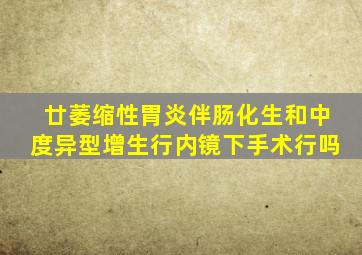 廿萎缩性胃炎伴肠化生和中度异型增生行内镜下手术行吗